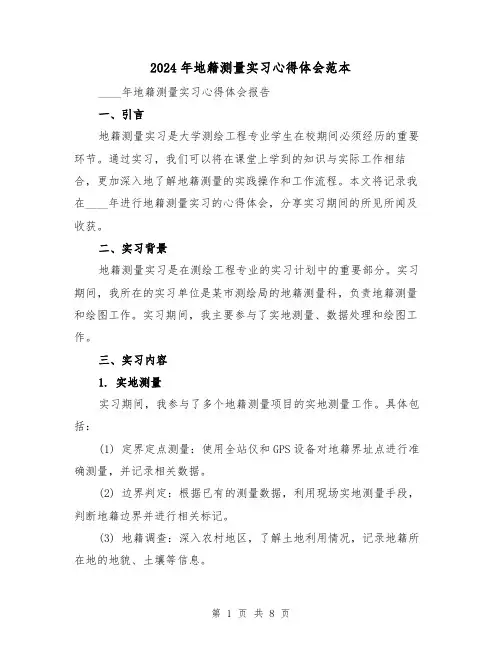 2024年地籍测量实习心得体会范本

____年地籍测量实习心得体会报告

一、引言

地籍测量实习是大学测绘工程专业学生在校期间必须经历的重要环节。通过实习，我们可以将在课堂上学到的知识与实际工作相结合，更加深入地了解地籍测量的实践操作和工作流程。本文将记录我在____年进行地籍测量实习的心得体会，分享实习期间的所见所闻及收获。

二、实习背景

地籍测量实习是在测绘工程专业的实习计划中的重要部分。实习期间，我所在的实习单位是某市测绘局的地籍测量科，负责地籍测量和绘图工作。实习期间，我主要参与了实地测量、数据处理和绘图工作。

三、实习内容

1. 实地测量

实习期间，我参与了多个地籍测量项目的实地测量工作。具体包括：

(1) 定界定点测量：使用全站仪和GPS设备对地籍界址点进行准确测量，并记录相关数据。

(2) 边界判定：根据已有的测量数据，利用现场实地测量手段，判断地籍边界并进行相关标记。

(3) 地籍调查：深入农村地区，了解土地利用情况，记录地籍所在地的地貌、土壤等信息。

第 1 页 共 8 页